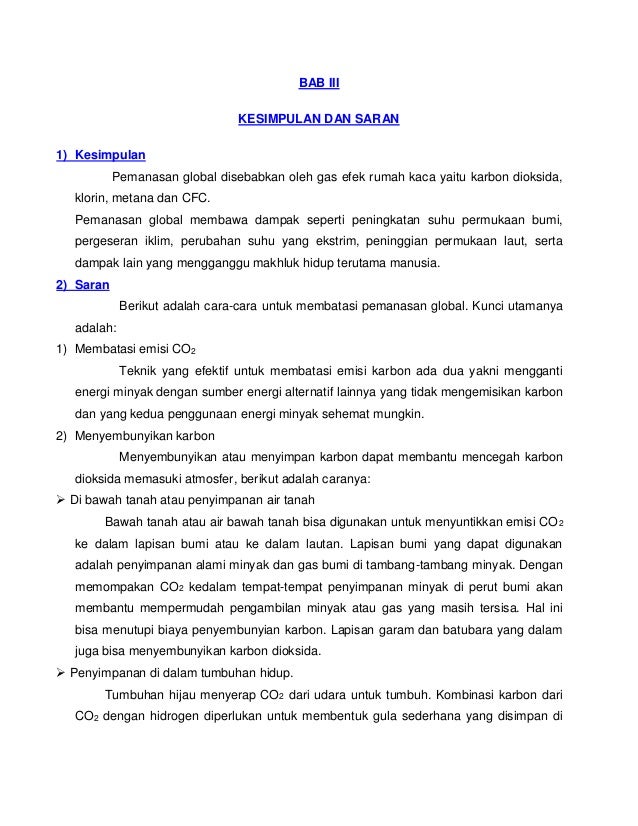 BAB III

KESIMPULAN DAN SARAN

1) Kesimpulan

Pemanasan global disebabkan oleh gas efek rumah kaca yaitu karbon dioksida, klorin, metana dan CFC.

Pemanasan global membawa dampak seperti peningkatan suhu permukaan bumi, pergeseran iklim, perubahan suhu yang ekstrim, peninggian permukaan laut, serta dampak lain yang mengganggu makhluk hidup terutama manusia.

2) Saran

Berikut adalah cara-cara untuk membatasi pemanasan global. Kunci utamanya adalah:

1) Membatasi emisi $CO_2$

Teknik yang efektif untuk membatasi emisi karbon ada dua yakni mengganti energi minyak dengan sumber energi alternatif lainnya yang tidak mengemisikan karbon dan yang kedua penggunaan energi minyak sehemat mungkin.

2) Menyembunyikan karbon

Menyembunyikan atau menyimpan karbon dapat membantu mencegah karbon dioksida memasuki atmosfer, berikut adalah caranya:

➢ Di bawah tanah atau penyimpanan air tanah

Bawah tanah atau air bawah tanah bisa digunakan untuk menyuntikkan emisi $CO_2$ ke dalam lapisan bumi atau ke dalam lautan. Lapisan bumi yang dapat digunakan adalah penyimpanan alami minyak dan gas bumi di tambang-tambang minyak. Dengan memompakan $CO_2$ kedalam tempat-tempat penyimpanan minyak di perut bumi akan membantu mempermudah pengambilan minyak atau gas yang masih tersisa. Hal ini bisa menutupi biaya penyembunyian karbon. Lapisan garam dan batubara yang dalam juga bisa menyembunyikan karbon dioksida.

➢ Penyimpanan di dalam tumbuhan hidup.

Tumbuhan hijau menyerap $CO_2$ dari udara untuk tumbuh. Kombinasi karbon dari $CO_2$ dengan hidrogen diperlukan untuk membentuk gula sederhana yang disimpan di